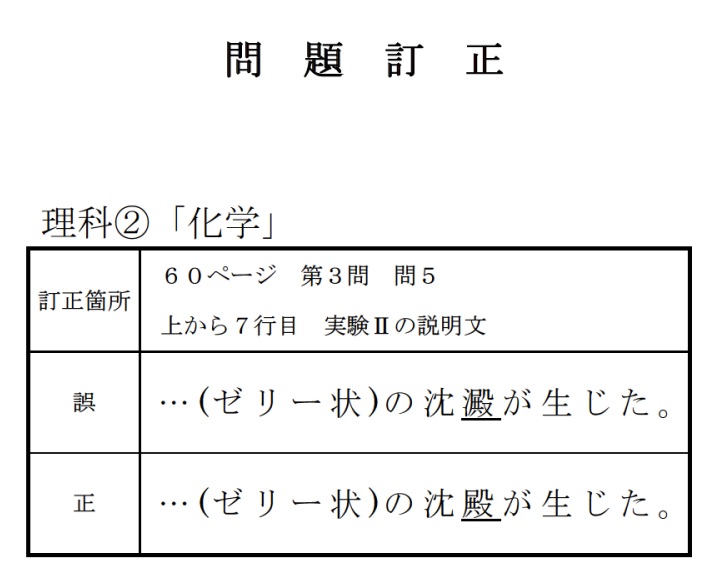 問 題 訂 正

理科②「化学」

| 訂正箇所 | ６０ページ 第３問 問５ 上から７行目 実験Ⅱの説明文 |
|---|---|
| 誤 | …(ゼリー状)の沈澱が生じた。 |
| 正 | …(ゼリー状)の沈殿が生じた。 |